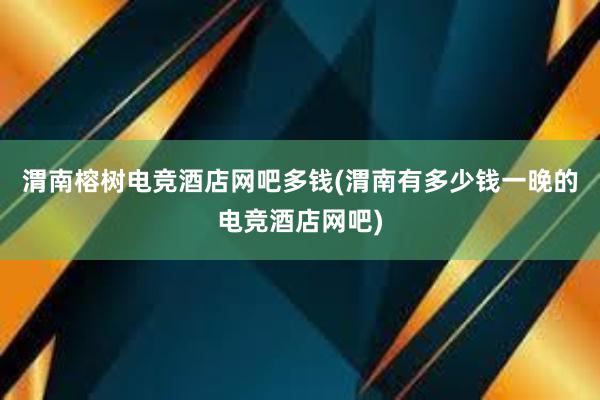 渭南榕树电竞酒店网吧多钱(渭南有多少钱一晚的电竞酒店网吧)